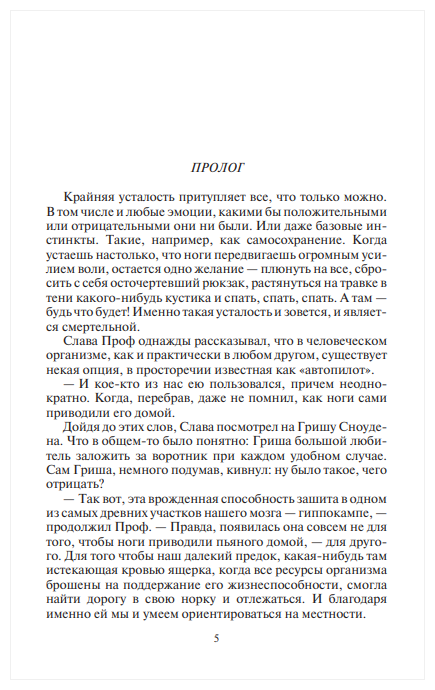 ПРОЛОГ

Крайняя усталость притупляет все, что только можно. В том числе и любые эмоции, какими бы положительными или отрицательными они ни были. Или даже базовые инстинкты. Такие, например, как самосохранение. Когда устаешь настолько, что ноги передвигаешь огромным усилием воли, остается одно желание — плюнуть на все, сбросить с себя осточертевший рюкзак, растянуться на травке в тени какого-нибудь кустика и спать, спать, спать. А там — будь что будет! Именно такая усталость и зовется, и является смертельной.

Слава Проф однажды рассказывал, что в человеческом организме, как и практически в любом другом, существует некая опция, в просторечии известная как «автопилот».

— И кое-кто из нас ею пользовался, причем неоднократно. Когда, перебрав, даже не помнил, как ноги сами приводили его домой.

Дойдя до этих слов, Слава посмотрел на Гришу Сноудена. Что в общем-то было понятно: Гриша большой любитель заложить за воротник при каждом удобном случае. Сам Гриша, немного подумав, кивнул: ну было такое, чего отрицать?

— Так вот, эта врожденная способность зашита в одном из самых древних участков нашего мозга — гиппокампе, — продолжил Проф. — Правда, появилась она совсем не для того, чтобы ноги приводили пьяного домой, — для другого. Для того чтобы наш далекий предок, какая-нибудь там истекающая кровью ящерка, когда все ресурсы организма брошены на поддержание его жизнеспособности, смогла найти дорогу в свою норку и отлежаться. И благодаря именно ей мы и умеем ориентироваться на местности.

5